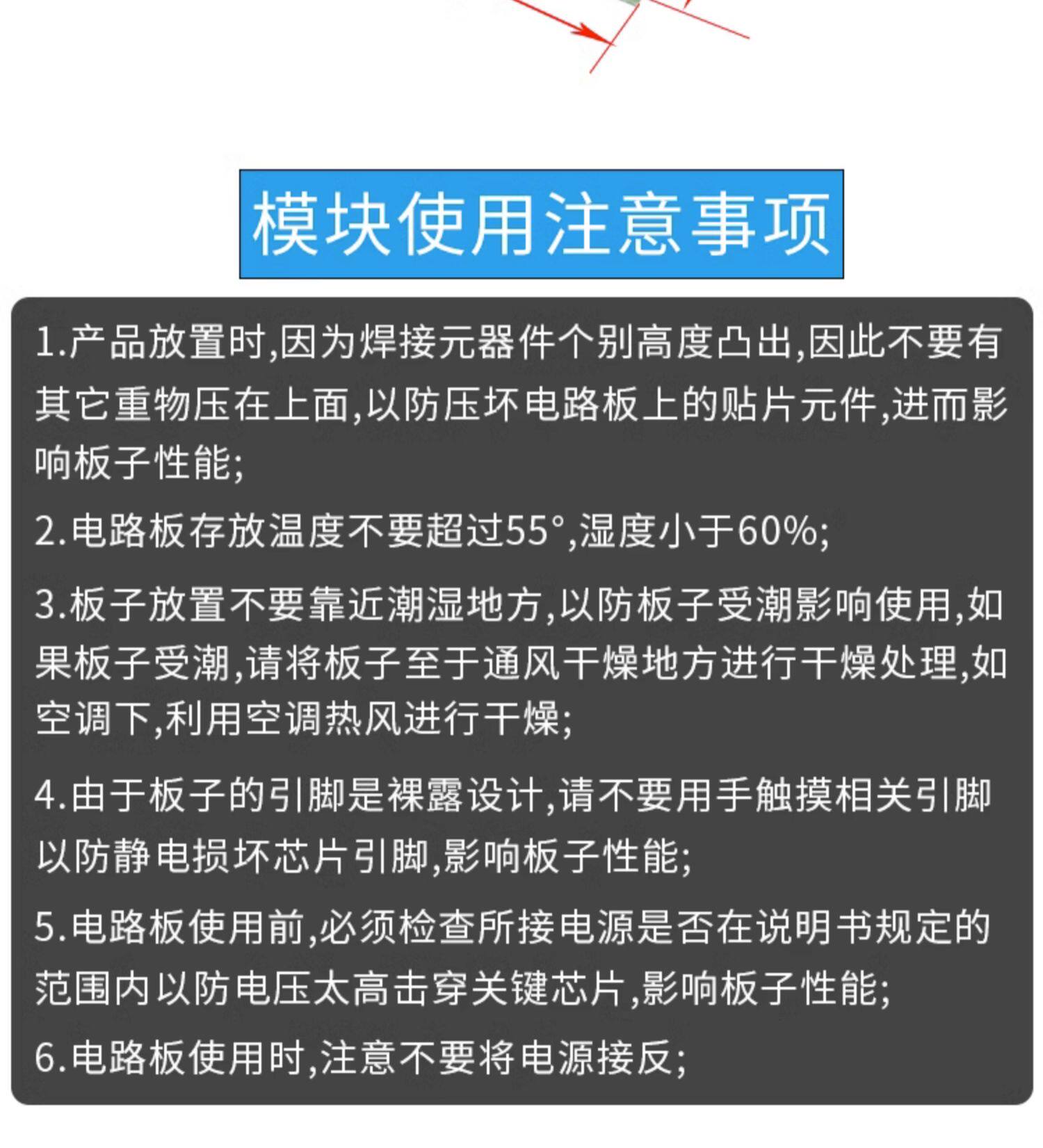 模块使用注意事项

1.产品放置时,因为焊接元器件个别高度凸出,因此不要有其它重物压在上面,以防压坏电路板上的贴片元件,进而影响板子性能;

2.电路板存放温度不要超过55°,湿度小于60%;

3.板子放置不要靠近潮湿地方,以防板子受潮影响使用,如果板子受潮,请将板子至于通风干燥地方进行干燥处理,如空调下,利用空调热风进行干燥;

4.由于板子的引脚是裸露设计,请不要用手触摸相关引脚以防静电损坏芯片引脚,影响板子性能;

5.电路板使用前,必须检查所接电源是否在说明书规定的范围内以防电压太高击穿关键芯片,影响板子性能;

6.电路板使用时,注意不要将电源接反;